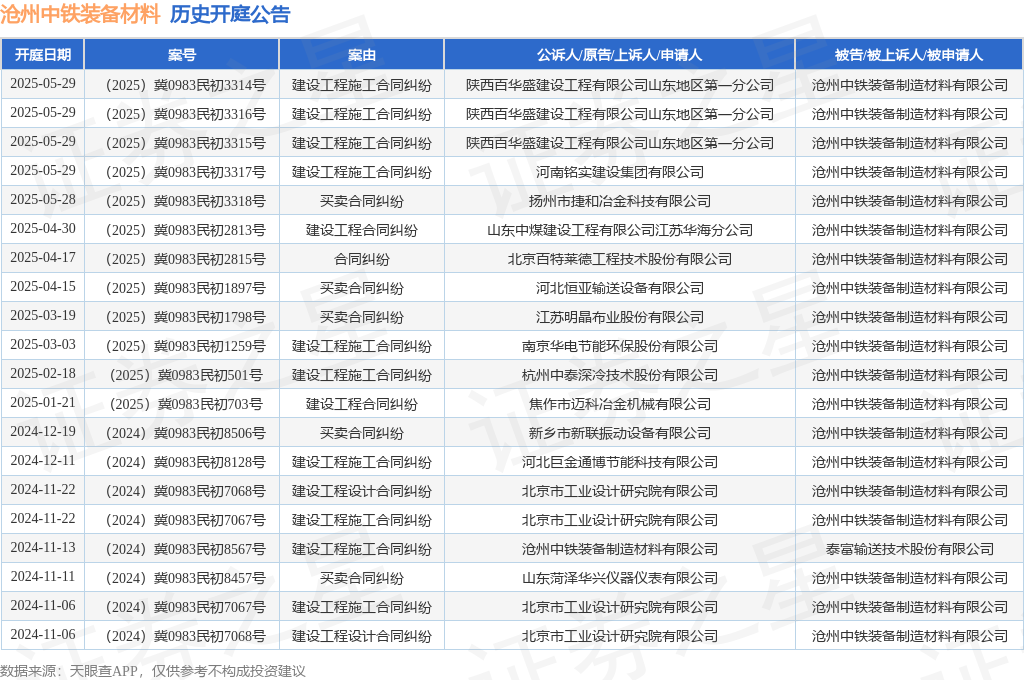 沧州中铁装备材料 历史开庭公告

| 开庭日期 | 案号 | 案由 | 公诉人/原告/上诉人/申请人 | 被告/被上诉人/被申请人 |
|---|---|---|---|---|
| 2025-05-29 | （2025）冀0983民初3314号 | 建设工程施工合同纠纷 | 陕西百华盛建设工程有限公司山东地区第一分公司 | 沧州中铁装备制造材料有限公司 |
| 2025-05-29 | （2025）冀0983民初3316号 | 建设工程施工合同纠纷 | 陕西百华盛建设工程有限公司山东地区第一分公司 | 沧州中铁装备制造材料有限公司 |
| 2025-05-29 | （2025）冀0983民初3315号 | 建设工程施工合同纠纷 | 陕西百华盛建设工程有限公司山东地区第一分公司 | 沧州中铁装备制造材料有限公司 |
| 2025-05-29 | （2025）冀0983民初3317号 | 建设工程施工合同纠纷 | 河南铭实建设集团有限公司 | 沧州中铁装备制造材料有限公司 |
| 2025-05-28 | （2025）冀0983民初3318号 | 买卖合同纠纷 | 扬州市捷和冶金科技有限公司 | 沧州中铁装备制造材料有限公司 |
| 2025-04-30 | （2025）冀0983民初2813号 | 建设工程合同纠纷 | 山东中煤建设工程有限公司江苏华海分公司 | 沧州中铁装备制造材料有限公司 |
| 2025-04-17 | （2025）冀0983民初2815号 | 合同纠纷 | 北京百特莱德工程技术股份有限公司 | 沧州中铁装备制造材料有限公司 |
| 2025-04-15 | （2025）冀0983民初1897号 | 买卖合同纠纷 | 河北恒亚输送设备有限公司 | 沧州中铁装备制造材料有限公司 |
| 2025-03-19 | （2025）冀0983民初1798号 | 买卖合同纠纷 | 江苏明晶布业股份有限公司 | 沧州中铁装备制造材料有限公司 |
| 2025-03-03 | （2025）冀0983民初1259号 | 建设工程施工合同纠纷 | 南京华电节能环保股份有限公司 | 沧州中铁装备制造材料有限公司 |
| 2025-02-18 | （2025）冀0983民初501号 | 建设工程施工合同纠纷 | 杭州中泰深冷技术股份有限公司 | 沧州中铁装备制造材料有限公司 |
| 2025-01-21 | （2025）冀0983民初703号 | 建设工程合同纠纷 | 焦作市迈科冶金机械有限公司 | 沧州中铁装备制造材料有限公司 |
| 2024-12-19 | （2024）冀0983民初8506号 | 买卖合同纠纷 | 新乡市新联振动设备有限公司 | 沧州中铁装备制造材料有限公司 |
| 2024-12-11 | （2024）冀0983民初8128号 | 建设工程施工合同纠纷 | 河北巨金通博节能科技有限公司 | 沧州中铁装备制造材料有限公司 |
| 2024-11-22 | （2024）冀0983民初7068号 | 建设工程设计合同纠纷 | 北京市工业设计研究院有限公司 | 沧州中铁装备制造材料有限公司 |
| 2024-11-22 | （2024）冀0983民初7067号 | 建设工程施工合同纠纷 | 北京市工业设计研究院有限公司 | 沧州中铁装备制造材料有限公司 |
| 2024-11-13 | （2024）冀0983民初8567号 | 建设工程施工合同纠纷 | 沧州中铁装备制造材料有限公司 | 泰富输送技术股份有限公司 |
| 2024-11-11 | （2024）冀0983民初8457号 | 买卖合同纠纷 | 山东菏泽华兴仪器仪表有限公司 | 沧州中铁装备制造材料有限公司 |
| 2024-11-06 | （2024）冀0983民初7067号 | 建设工程施工合同纠纷 | 北京市工业设计研究院有限公司 | 沧州中铁装备制造材料有限公司 |
| 2024-11-06 | （2024）冀0983民初7068号 | 建设工程设计合同纠纷 | 北京市工业设计研究院有限公司 | 沧州中铁装备制造材料有限公司 |

数据来源：天眼查APP，仅供参考不构成投资建议